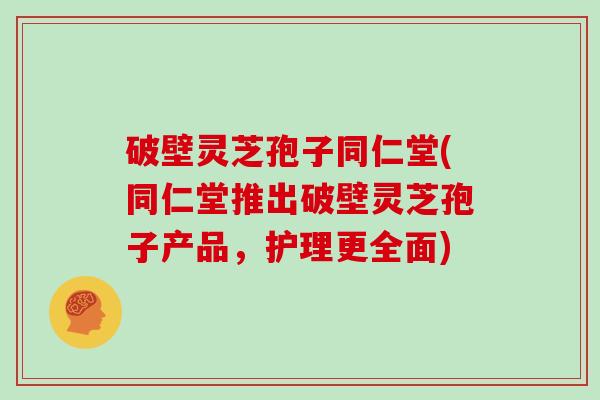 破壁灵芝孢子同仁堂(同仁堂推出破壁灵芝孢子产品，护理更全面)